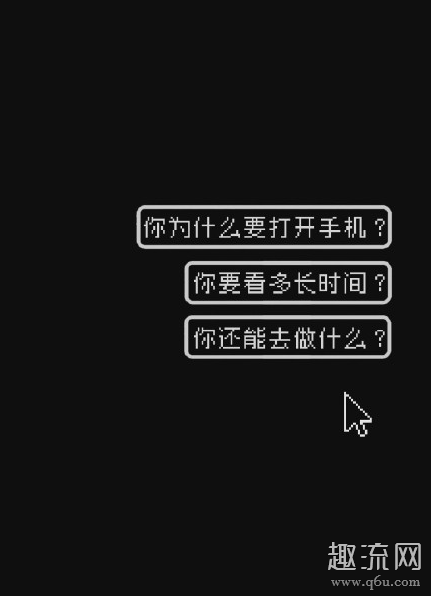 你为什么要打开手机？

你要看多长时间？

你还能去做什么？

趣流网
www.q6u.com